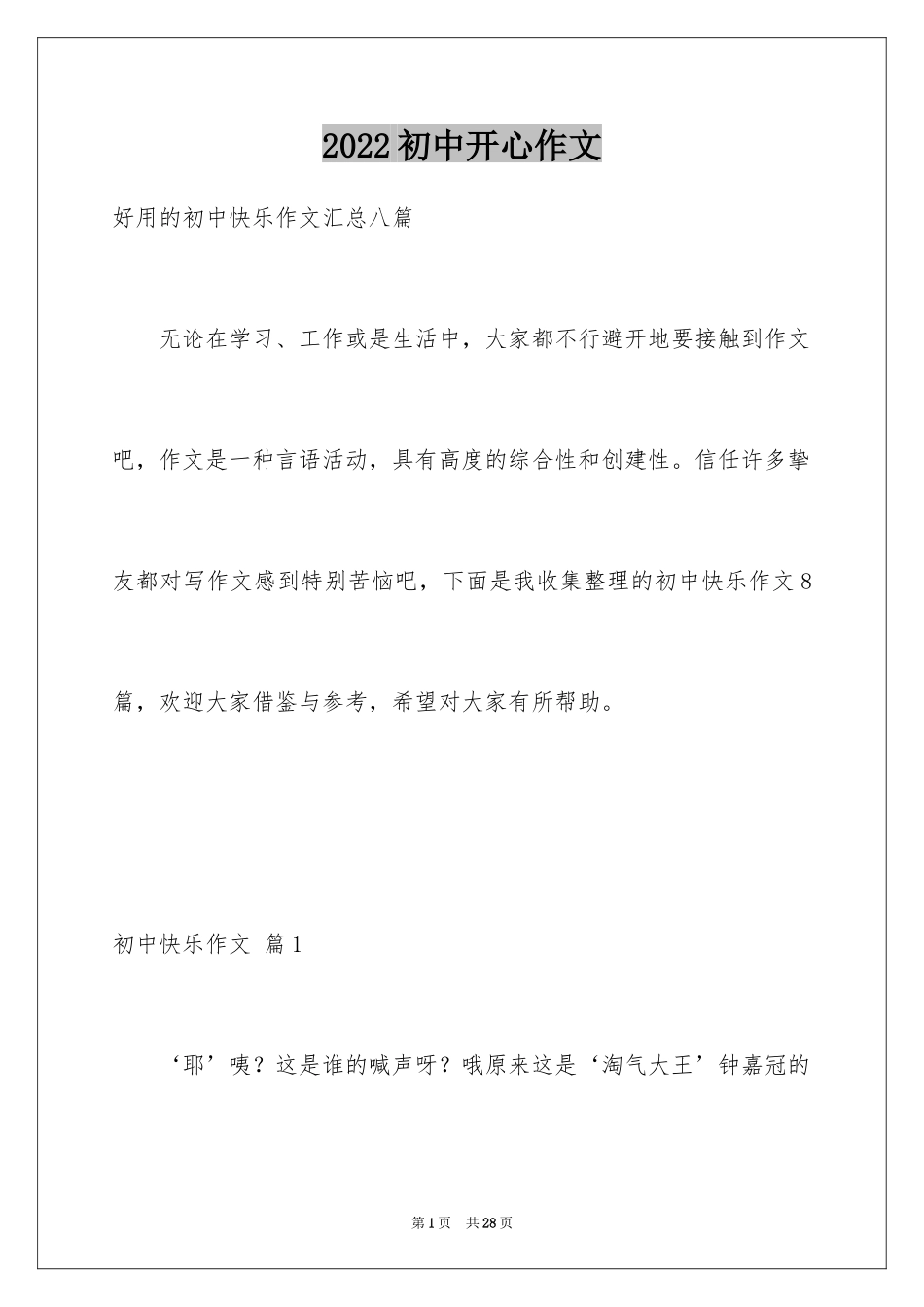 2022初中开心作文

好用的初中快乐作文汇总八篇

无论在学习、工作或是生活中，大家都不行避开地要接触到作文吧，作文是一种言语活动，具有高度的综合性和创建性。信任许多挚友都对写作文感到特别苦恼吧，下面是我收集整理的初中快乐作文8篇，欢迎大家借鉴与参考，希望对大家有所帮助。

初中快乐作文 篇1

‘耶’咦？这是谁的喊声呀？哦原来这是‘淘气大王’钟嘉冠的

第1页 共28页